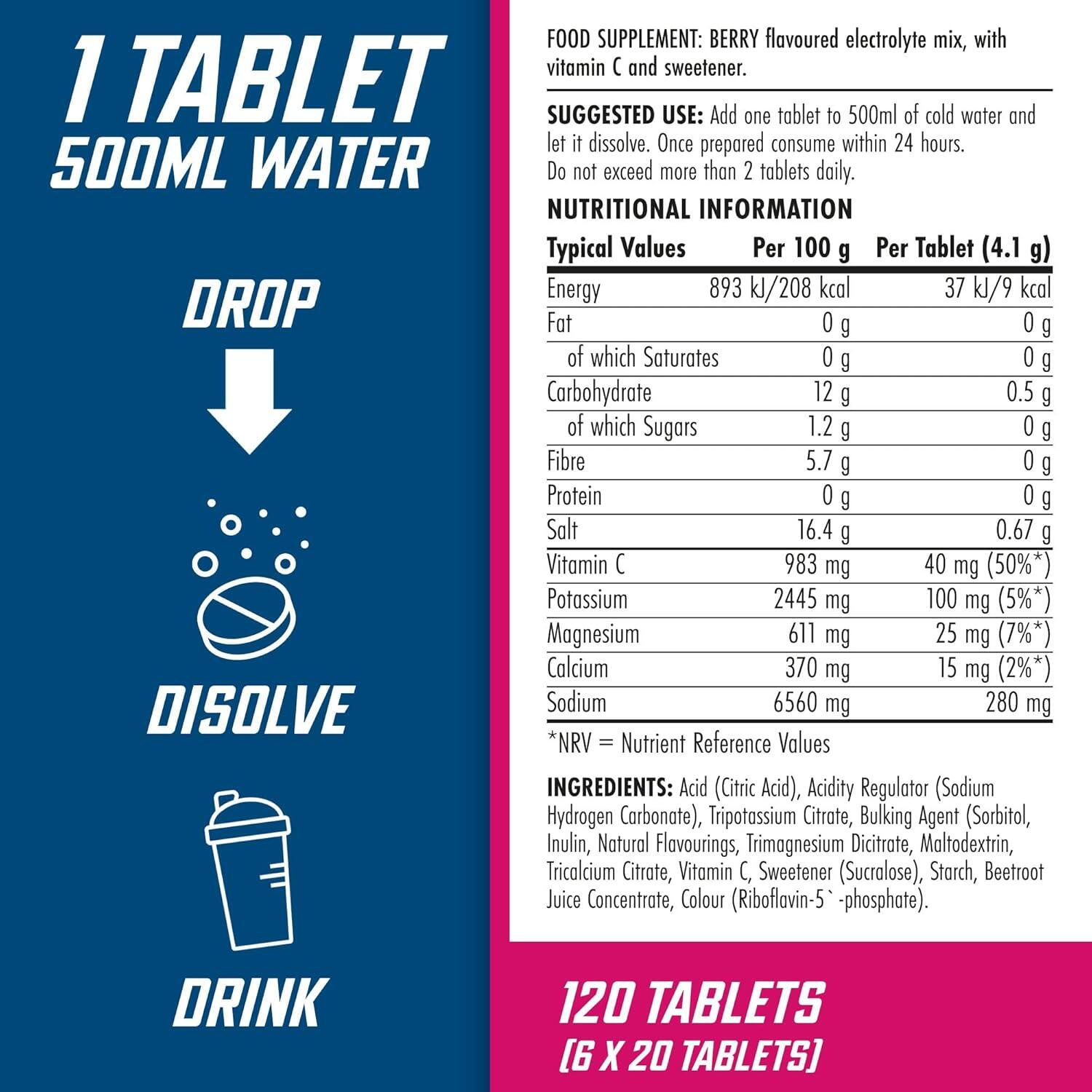 1 TABLET
500ML WATER

DROP

DISOLVE

DRINK

FOOD SUPPLEMENT: BERRY flavoured electrolyte mix, with vitamin C and sweetener.

SUGGESTED USE: Add one tablet to 500ml of cold water and let it dissolve. Once prepared consume within 24 hours. Do not exceed more than 2 tablets daily.

NUTRITIONAL INFORMATION

| Typical Values | Per 100 g | Per Tablet (4.1 g) |
|---|---|---|
| Energy | 893 kJ/208 kcal | 37 kJ/9 kcal |
| Fat | 0 g | 0 g |
| of which Saturates | 0 g | 0 g |
| Carbohydrate | 12 g | 0.5 g |
| of which Sugars | 1.2 g | 0 g |
| Fibre | 5.7 g | 0 g |
| Protein | 0 g | 0 g |
| Salt | 16.4 g | 0.67 g |
| Vitamin C | 983 mg | 40 mg (50%*) |
| Potassium | 2445 mg | 100 mg (5%*) |
| Magnesium | 611 mg | 25 mg (7%*) |
| Calcium | 370 mg | 15 mg (2%*) |
| Sodium | 6560 mg | 280 mg |

*NRV = Nutrient Reference Values

INGREDIENTS: Acid (Citric Acid), Acidity Regulator (Sodium Hydrogen Carbonate), Tripotassium Citrate, Bulking Agent (Sorbitol, Inulin, Natural Flavourings, Trimagnesium Dicitrate, Maltodextrin, Tricalcium Citrate, Vitamin C, Sweetener (Sucralose), Starch, Beetroot Juice Concentrate, Colour (Riboflavin-5`-phosphate).

120 TABLETS
(6 X 20 TABLETS)